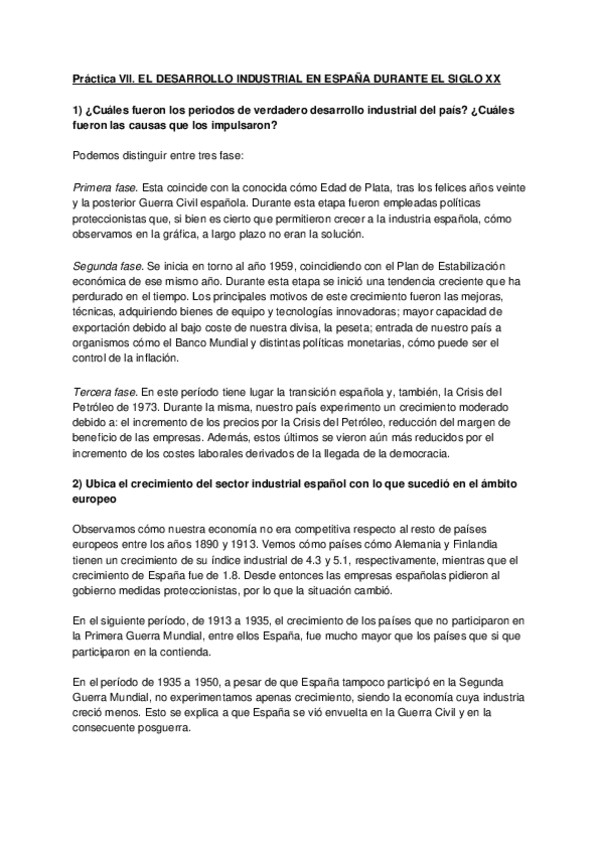 Práctica VII. EL DESARROLLO INDUSTRIAL EN ESPAÑA DURANTE EL SIGLO XX

1) ¿Cuáles fueron los periodos de verdadero desarrollo industrial del país? ¿Cuáles fueron las causas que los impulsaron?

Podemos distinguir entre tres fase:

Primera fase. Esta coincide con la conocida cómo Edad de Plata, tras los felices años veinte y la posterior Guerra Civil española. Durante esta etapa fueron empleadas políticas proteccionistas que, si bien es cierto que permitieron crecer a la industria española, cómo observamos en la gráfica, a largo plazo no eran la solución.

Segunda fase. Se inicia en torno al año 1959, coincidiendo con el Plan de Estabilización económica de ese mismo año. Durante esta etapa se inició una tendencia creciente que ha perdurado en el tiempo. Los principales motivos de este crecimiento fueron las mejoras, técnicas, adquiriendo bienes de equipo y tecnologías innovadoras; mayor capacidad de exportación debido al bajo coste de nuestra divisa, la peseta; entrada de nuestro país a organismos cómo el Banco Mundial y distintas políticas monetarias, cómo puede ser el control de la inflación.

Tercera fase. En este período tiene lugar la transición española y, también, la Crisis del Petróleo de 1973. Durante la misma, nuestro país experimento un crecimiento moderado debido a: el incremento de los precios por la Crisis del Petróleo, reducción del margen de beneficio de las empresas. Además, estos últimos se vieron aún más reducidos por el incremento de los costes laborales derivados de la llegada de la democracia.

2) Ubica el crecimiento del sector industrial español con lo que sucedió en el ámbito europeo

Observamos cómo nuestra economía no era competitiva respecto al resto de países europeos entre los años 1890 y 1913. Vemos cómo países cómo Alemania y Finlandia tienen un crecimiento de su índice industrial de 4.3 y 5.1, respectivamente, mientras que el crecimiento de España fue de 1.8. Desde entonces las empresas españolas pidieron al gobierno medidas proteccionistas, por lo que la situación cambió.

En el siguiente período, de 1913 a 1935, el crecimiento de los países que no participaron en la Primera Guerra Mundial, entre ellos España, fue mucho mayor que los países que si que participaron en la contienda.

En el período de 1935 a 1950, a pesar de que España tampoco participó en la Segunda Guerra Mundial, no experimentamos apenas crecimiento, siendo la economía cuya industria creció menos. Esto se explica a que España se vió envuelta en la Guerra Civil y en la consecuente posguerra.